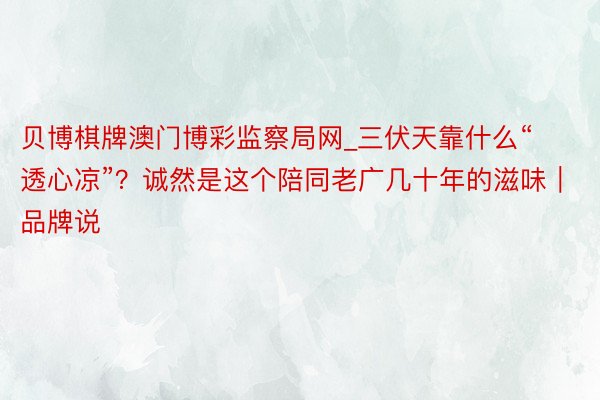 贝博棋牌澳门博彩监察局网_三伏天靠什么“透心凉”？诚然是这个陪同老广几十年的滋味｜品牌说